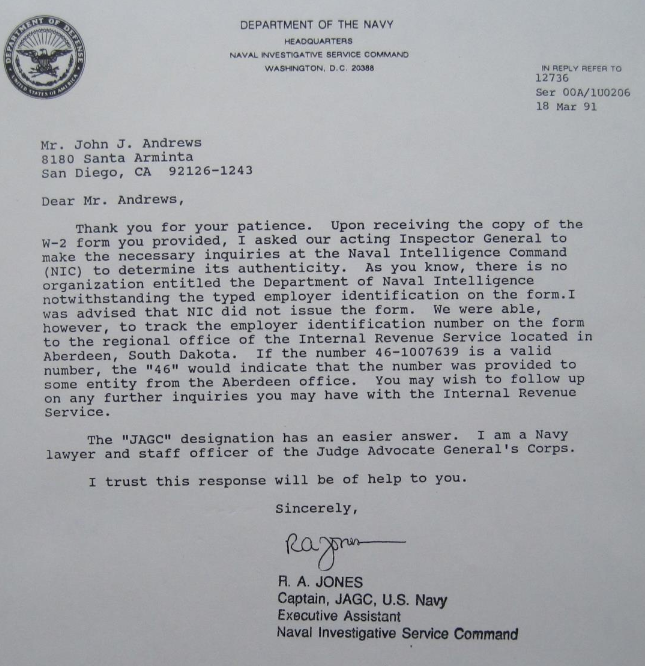 DEPARTMENT OF DEFENSE
UNITED STATES OF AMERICA

DEPARTMENT OF THE NAVY
HEADQUARTERS
NAVAL INVESTIGATIVE SERVICE COMMAND
WASHINGTON, D.C. 20388

IN REPLY REFER TO
12736
Ser 00A/1U0206
18 Mar 91

Mr. John J. Andrews
8180 Santa Arminta
San Diego, CA 92126-1243

Dear Mr. Andrews,

Thank you for your patience. Upon receiving the copy of the W-2 form you provided, I asked our acting Inspector General to make the necessary inquiries at the Naval Intelligence Command (NIC) to determine its authenticity. As you know, there is no organization entitled the Department of Naval Intelligence notwithstanding the typed employer identification on the form.I was advised that NIC did not issue the form. We were able, however, to track the employer identification number on the form to the regional office of the Internal Revenue Service located in Aberdeen, South Dakota. If the number 46-1007639 is a valid number, the "46" would indicate that the number was provided to some entity from the Aberdeen office. You may wish to follow up on any further inquiries you may have with the Internal Revenue Service.

The "JAGC" designation has an easier answer. I am a Navy lawyer and staff officer of the Judge Advocate General's Corps.

I trust this response will be of help to you.

Sincerely,

RA Jones

R. A. JONES
Captain, JAGC, U.S. Navy
Executive Assistant
Naval Investigative Service Command